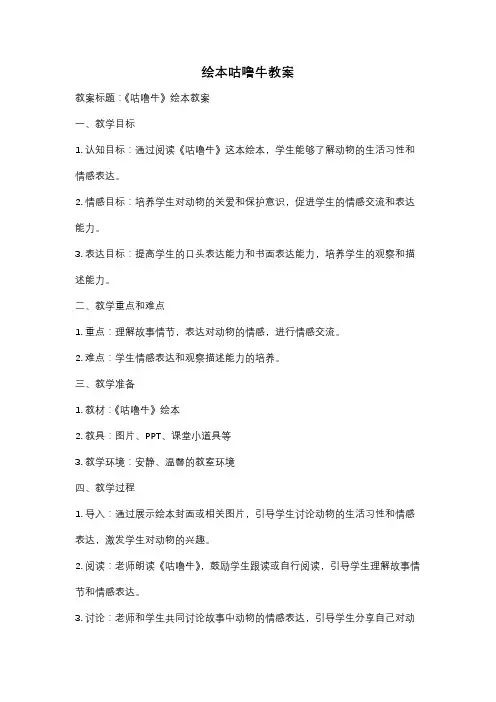 绘本咕噜牛教案

教案标题：《咕噜牛》绘本教案

一、教学目标

1. 认知目标：通过阅读《咕噜牛》这本绘本，学生能够了解动物的生活习性和情感表达。

2. 情感目标：培养学生对动物的关爱和保护意识，促进学生的情感交流和表达能力。

3. 表达目标：提高学生的口头表达能力和书面表达能力，培养学生的观察和描述能力。

二、教学重点和难点

1. 重点：理解故事情节，表达对动物的情感，进行情感交流。

2. 难点：学生情感表达和观察描述能力的培养。

三、教学准备

1. 教材：《咕噜牛》绘本

2. 教具：图片、PPT、课堂小道具等

3. 教学环境：安静、温馨的教室环境

四、教学过程

1. 导入：通过展示绘本封面或相关图片，引导学生讨论动物的生活习性和情感表达，激发学生对动物的兴趣。

2. 阅读：老师朗读《咕噜牛》，鼓励学生跟读或自行阅读，引导学生理解故事情节和情感表达。

3. 讨论：老师和学生共同讨论故事中动物的情感表达，引导学生分享自己对动